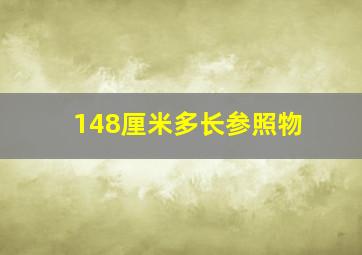 148厘米多长参照物